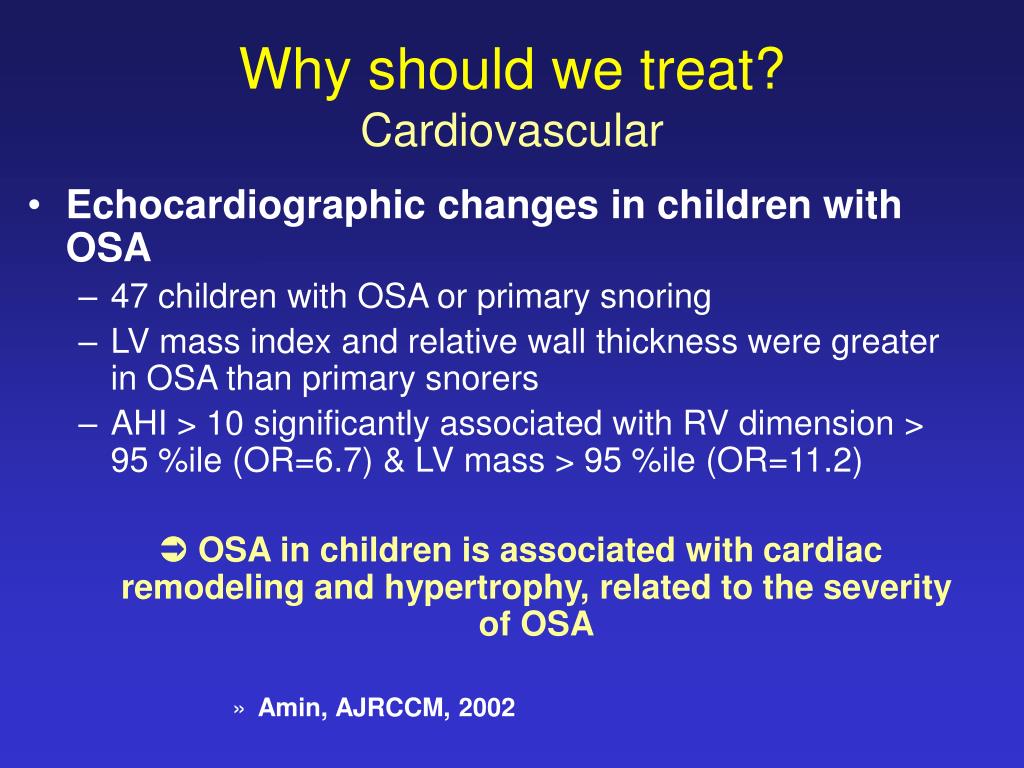 Why should we treat?
Cardiovascular

• Echocardiographic changes in children with OSA
– 47 children with OSA or primary snoring
– LV mass index and relative wall thickness were greater in OSA than primary snorers
– AHI > 10 significantly associated with RV dimension > 95 %ile (OR=6.7) & LV mass > 95 %ile (OR=11.2)

➲ OSA in children is associated with cardiac remodeling and hypertrophy, related to the severity of OSA

» Amin, AJRCCM, 2002